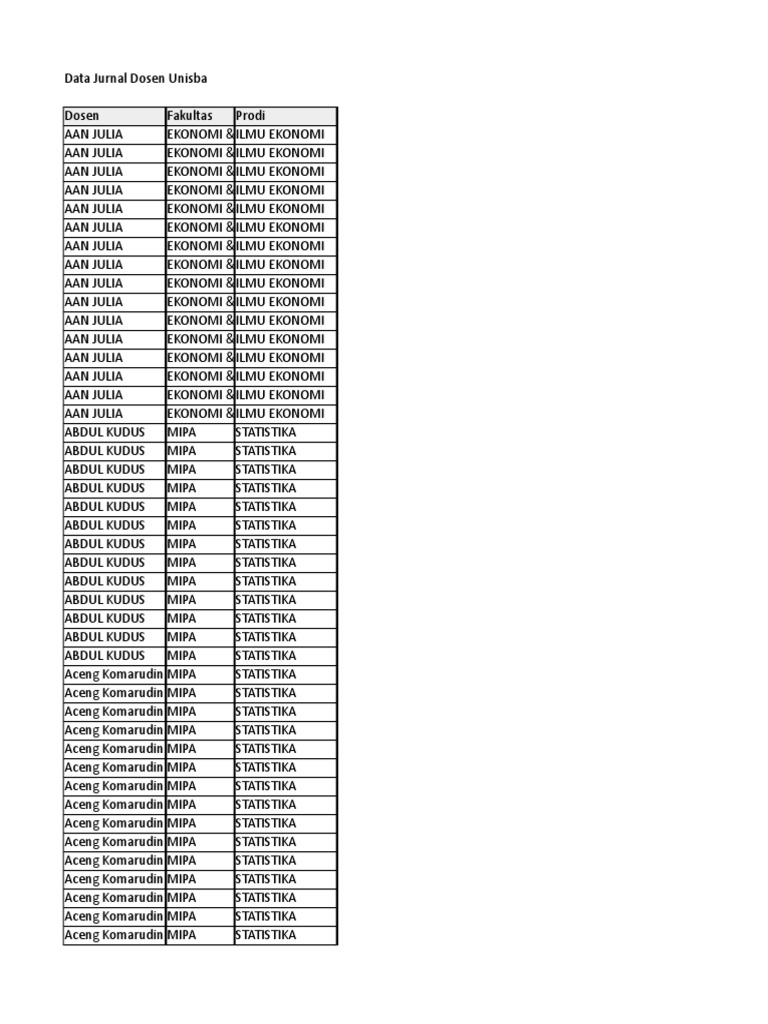 Data Jurnal Dosen Unisba

| Dosen | Fakultas | Prodi |
|---|---|---|
| AAN JULIA | EKONOMI & | ILMU EKONOMI |
| AAN JULIA | EKONOMI & | ILMU EKONOMI |
| AAN JULIA | EKONOMI & | ILMU EKONOMI |
| AAN JULIA | EKONOMI & | ILMU EKONOMI |
| AAN JULIA | EKONOMI & | ILMU EKONOMI |
| AAN JULIA | EKONOMI & | ILMU EKONOMI |
| AAN JULIA | EKONOMI & | ILMU EKONOMI |
| AAN JULIA | EKONOMI & | ILMU EKONOMI |
| AAN JULIA | EKONOMI & | ILMU EKONOMI |
| AAN JULIA | EKONOMI & | ILMU EKONOMI |
| AAN JULIA | EKONOMI & | ILMU EKONOMI |
| AAN JULIA | EKONOMI & | ILMU EKONOMI |
| AAN JULIA | EKONOMI & | ILMU EKONOMI |
| AAN JULIA | EKONOMI & | ILMU EKONOMI |
| AAN JULIA | EKONOMI & | ILMU EKONOMI |
| AAN JULIA | EKONOMI & | ILMU EKONOMI |
| ABDUL KUDUS | MIPA | STATISTIKA |
| ABDUL KUDUS | MIPA | STATISTIKA |
| ABDUL KUDUS | MIPA | STATISTIKA |
| ABDUL KUDUS | MIPA | STATISTIKA |
| ABDUL KUDUS | MIPA | STATISTIKA |
| ABDUL KUDUS | MIPA | STATISTIKA |
| ABDUL KUDUS | MIPA | STATISTIKA |
| ABDUL KUDUS | MIPA | STATISTIKA |
| ABDUL KUDUS | MIPA | STATISTIKA |
| ABDUL KUDUS | MIPA | STATISTIKA |
| ABDUL KUDUS | MIPA | STATISTIKA |
| ABDUL KUDUS | MIPA | STATISTIKA |
| ABDUL KUDUS | MIPA | STATISTIKA |
| Aceng Komarudin | MIPA | STATISTIKA |
| Aceng Komarudin | MIPA | STATISTIKA |
| Aceng Komarudin | MIPA | STATISTIKA |
| Aceng Komarudin | MIPA | STATISTIKA |
| Aceng Komarudin | MIPA | STATISTIKA |
| Aceng Komarudin | MIPA | STATISTIKA |
| Aceng Komarudin | MIPA | STATISTIKA |
| Aceng Komarudin | MIPA | STATISTIKA |
| Aceng Komarudin | MIPA | STATISTIKA |
| Aceng Komarudin | MIPA | STATISTIKA |
| Aceng Komarudin | MIPA | STATISTIKA |
| Aceng Komarudin | MIPA | STATISTIKA |
| Aceng Komarudin | MIPA | STATISTIKA |
| Aceng Komarudin | MIPA | STATISTIKA |
| Aceng Komarudin | MIPA | STATISTIKA |